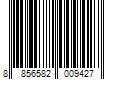 8 856582 009427